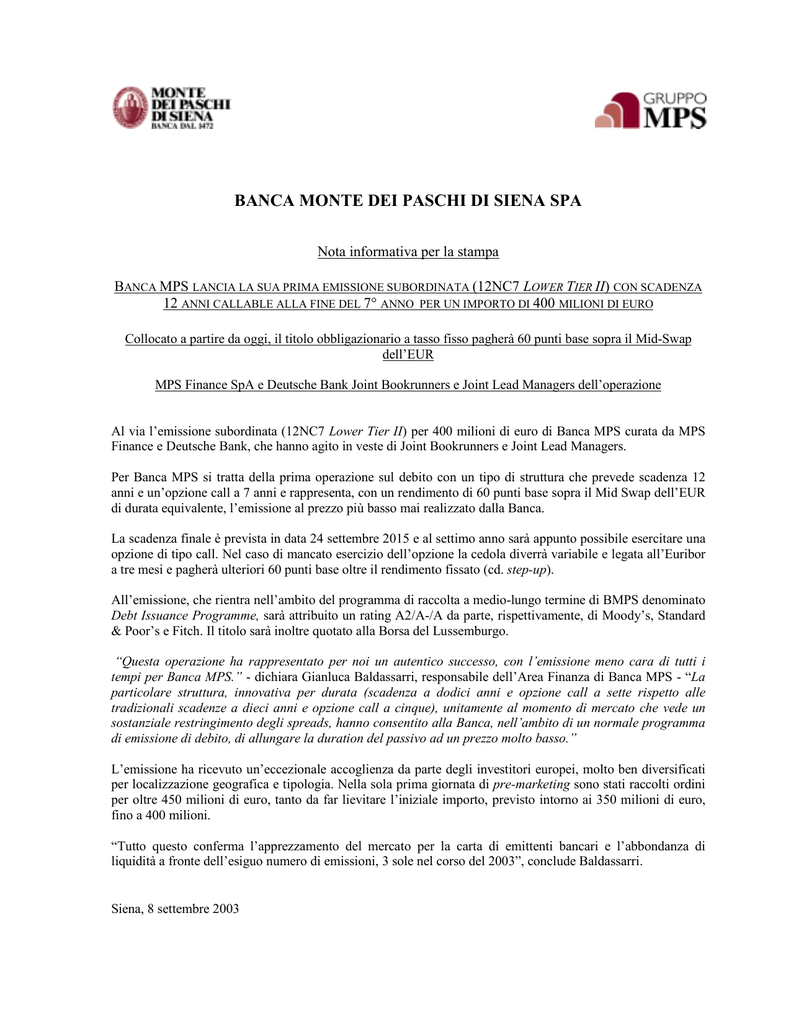 MONTE DEI PASCHI DI SIENA
BANCA DAL 1472

GRUPPO MPS

BANCA MONTE DEI PASCHI DI SIENA SPA

Nota informativa per la stampa

BANCA MPS LANCIA LA SUA PRIMA EMISSIONE SUBORDINATA (12NC7 LOWER TIER II) CON SCADENZA 12 ANNI CALLABLE ALLA FINE DEL 7° ANNO PER UN IMPORTO DI 400 MILIONI DI EURO

Collocato a partire da oggi, il titolo obbligazionario a tasso fisso pagherà 60 punti base sopra il Mid-Swap dell'EUR

MPS Finance SpA e Deutsche Bank Joint Bookrunners e Joint Lead Managers dell'operazione

Al via l'emissione subordinata (12NC7 Lower Tier II) per 400 milioni di euro di Banca MPS curata da MPS Finance e Deutsche Bank, che hanno agito in veste di Joint Bookrunners e Joint Lead Managers.

Per Banca MPS si tratta della prima operazione sul debito con un tipo di struttura che prevede scadenza 12 anni e un'opzione call a 7 anni e rappresenta, con un rendimento di 60 punti base sopra il Mid Swap dell'EUR di durata equivalente, l'emissione al prezzo più basso mai realizzato dalla Banca.

La scadenza finale è prevista in data 24 settembre 2015 e al settimo anno sarà appunto possibile esercitare una opzione di tipo call. Nel caso di mancato esercizio dell'opzione la cedola diverrà variabile e legata all'Euribor a tre mesi e pagherà ulteriori 60 punti base oltre il rendimento fissato (cd. step-up).

All'emissione, che rientra nell'ambito del programma di raccolta a medio-lungo termine di BMPS denominato Debt Issuance Programme, sarà attribuito un rating A2/A-/A da parte, rispettivamente, di Moody's, Standard & Poor's e Fitch. Il titolo sarà inoltre quotato alla Borsa del Lussemburgo.

"Questa operazione ha rappresentato per noi un autentico successo, con l'emissione meno cara di tutti i tempi per Banca MPS." - dichiara Gianluca Baldassarri, responsabile dell'Area Finanza di Banca MPS - "La particolare struttura, innovativa per durata (scadenza a dodici anni e opzione call a sette rispetto alle tradizionali scadenze a dieci anni e opzione call a cinque), unitamente al momento di mercato che vede un sostanziale restringimento degli spreads, hanno consentito alla Banca, nell'ambito di un normale programma di emissione di debito, di allungare la duration del passivo ad un prezzo molto basso."

L'emissione ha ricevuto un'eccezionale accoglienza da parte degli investitori europei, molto ben diversificati per localizzazione geografica e tipologia. Nella sola prima giornata di pre-marketing sono stati raccolti ordini per oltre 450 milioni di euro, tanto da far lievitare l'iniziale importo, previsto intorno ai 350 milioni di euro, fino a 400 milioni.

"Tutto questo conferma l'apprezzamento del mercato per la carta di emittenti bancari e l'abbondanza di liquidità a fronte dell'esiguo numero di emissioni, 3 sole nel corso del 2003", conclude Baldassarri.

Siena, 8 settembre 2003